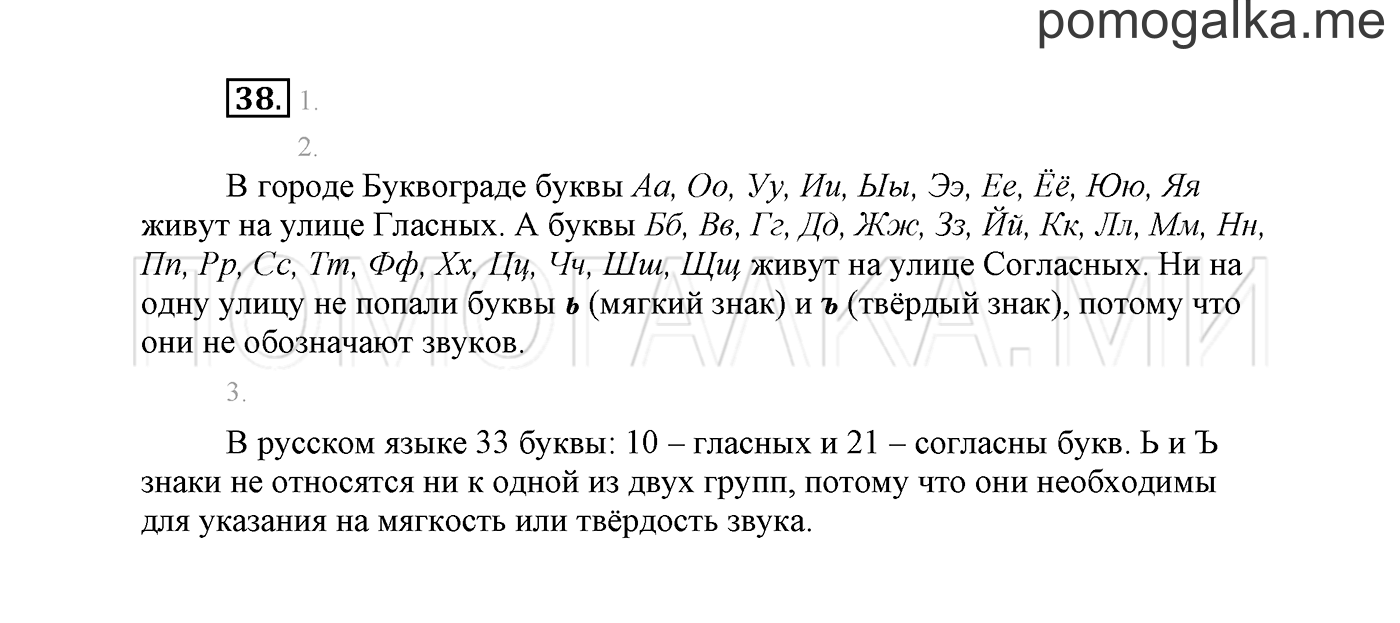 pomogalka.me

38. 1.

2.

В городе Буквограде буквы Аа, Оо, Уу, Ии, Ыы, Ээ, Ее, Ёё, Юю, Яя живут на улице Гласных. А буквы Бб, Вв, Гг, Дд, Жж, Зз, Йй, Кк, Лл, Мм, Нн, Пп, Рр, Сс, Тт, Фф, Хх, Цц, Чч, Шш, Щщ живут на улице Согласных. Ни на одну улицу не попали буквы ь (мягкий знак) и ъ (твёрдый знак), потому что они не обозначают звуков.

ПОМОГАЛКА.МИ

3.

В русском языке 33 буквы: 10 – гласных и 21 – согласны букв. Ь и Ъ знаки не относятся ни к одной из двух групп, потому что они необходимы для указания на мягкость или твёрдость звука.